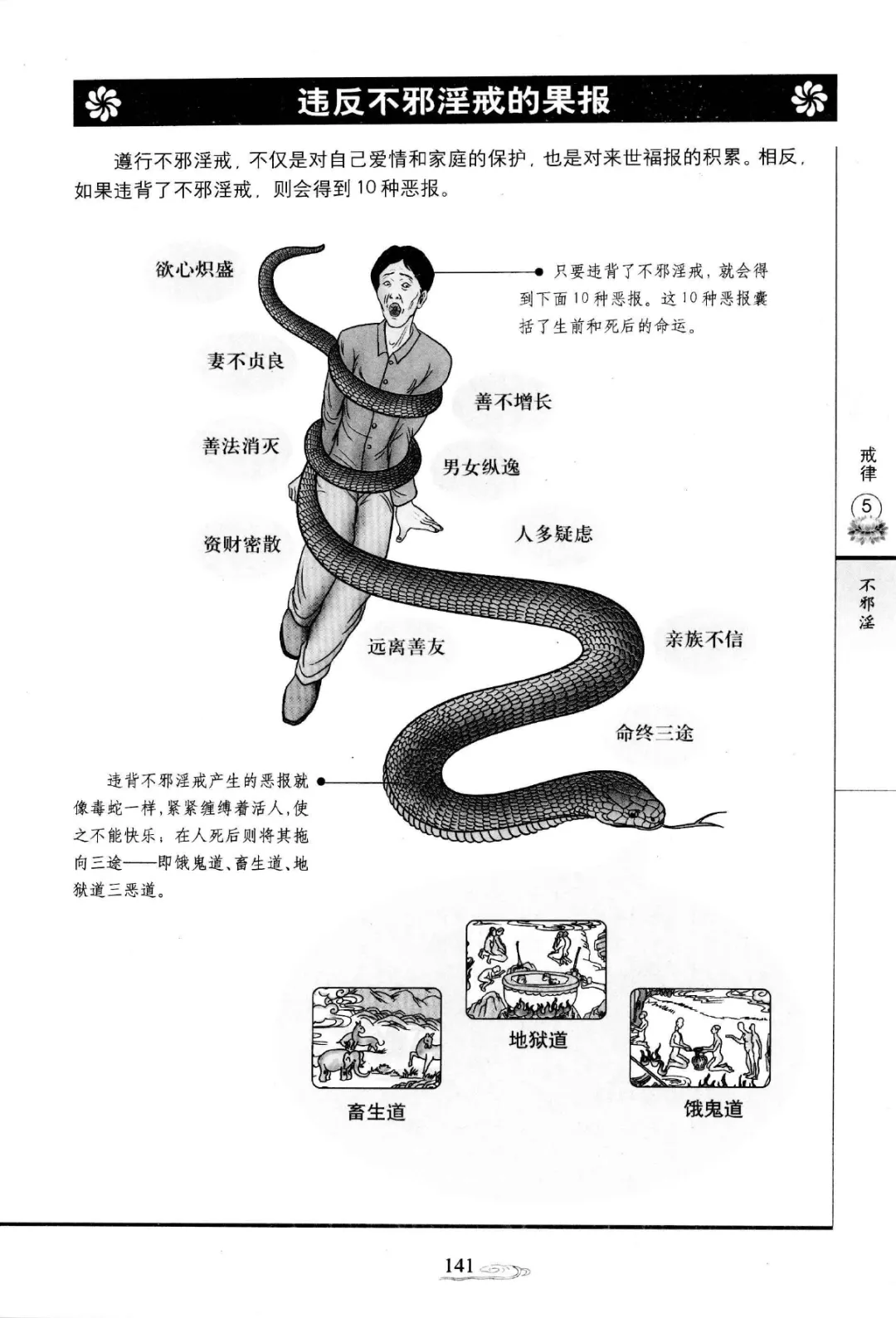 违反不邪淫戒的果报

遵行不邪淫戒，不仅是对自己爱情和家庭的保护，也是对来世福报的积累。相反，如果违背了不邪淫戒，则会得到10种恶报。

欲心炽盛

只要违背了不邪淫戒，就会得到下面10种恶报。这10种恶报囊括了生前和死后的命运。

妻不贞良

善不增长

善法消灭

男女纵逸

资财密散

人多疑虑

远离善友

亲族不信

命终三途

违背不邪淫戒产生的恶报就像毒蛇一样，紧紧缠缚着活人，使之不能快乐；在人死后则将其拖向三途——即饿鬼道、畜生道、地狱道三恶道。

地狱道

畜生道

饿鬼道

戒律
5

不邪淫

141